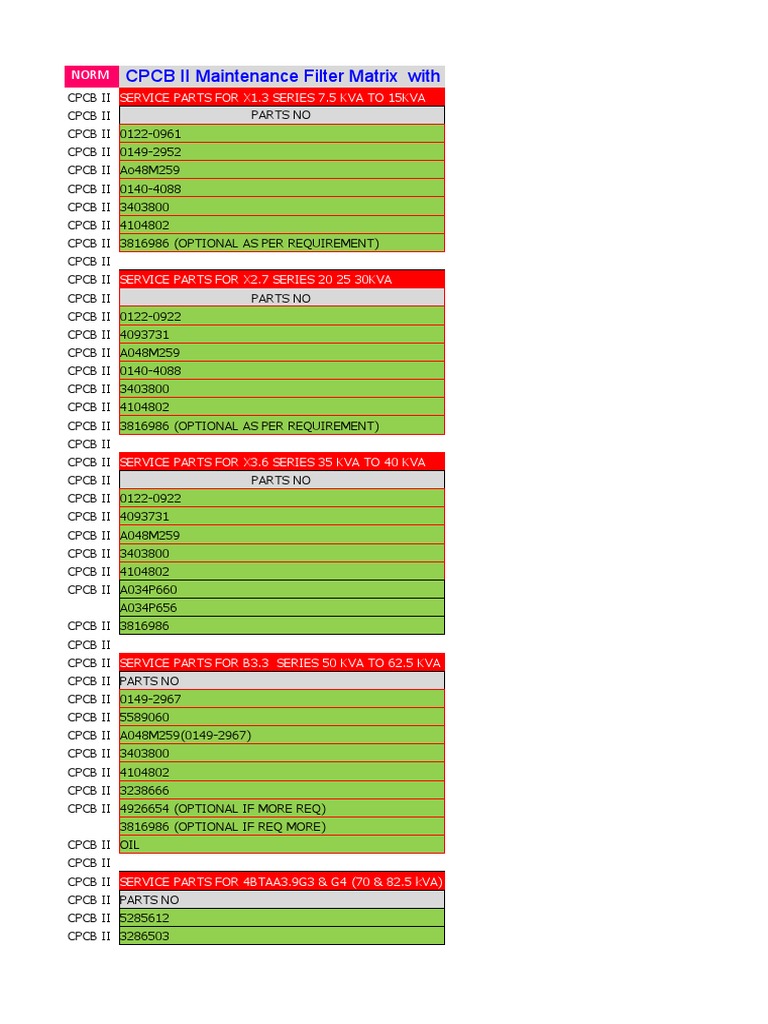 | NORM | CPCB II Maintenance Filter Matrix with |
|---|---|
| CPCB II | SERVICE PARTS FOR X1.3 SERIES 7.5 KVA TO 15KVA |
| CPCB II | PARTS NO |
| CPCB II | 0122-0961 |
| CPCB II | 0149-2952 |
| CPCB II | Ao48M259 |
| CPCB II | 0140-4088 |
| CPCB II | 3403800 |
| CPCB II | 4104802 |
| CPCB II | 3816986 (OPTIONAL AS PER REQUIREMENT) |
| CPCB II | |
| CPCB II | SERVICE PARTS FOR X2.7 SERIES 20 25 30KVA |
| CPCB II | PARTS NO |
| CPCB II | 0122-0922 |
| CPCB II | 4093731 |
| CPCB II | A048M259 |
| CPCB II | 0140-4088 |
| CPCB II | 3403800 |
| CPCB II | 4104802 |
| CPCB II | 3816986 (OPTIONAL AS PER REQUIREMENT) |
| CPCB II | |
| CPCB II | SERVICE PARTS FOR X3.6 SERIES 35 KVA TO 40 KVA |
| CPCB II | PARTS NO |
| CPCB II | 0122-0922 |
| CPCB II | 4093731 |
| CPCB II | A048M259 |
| CPCB II | 3403800 |
| CPCB II | 4104802 |
| CPCB II | A034P660 |
| | A034P656 |
| CPCB II | 3816986 |
| CPCB II | |
| CPCB II | SERVICE PARTS FOR B3.3 SERIES 50 KVA TO 62.5 KVA |
| CPCB II | PARTS NO |
| CPCB II | 0149-2967 |
| CPCB II | 5589060 |
| CPCB II | A048M259(0149-2967) |
| CPCB II | 3403800 |
| CPCB II | 4104802 |
| CPCB II | 3238666 |
| CPCB II | 4926654 (OPTIONAL IF MORE REQ) |
| | 3816986 (OPTIONAL IF REQ MORE) |
| CPCB II | OIL |
| CPCB II | |
| CPCB II | SERVICE PARTS FOR 4BTAA3.9G3 & G4 (70 & 82.5 kVA) |
| CPCB II | PARTS NO |
| CPCB II | 5285612 |
| CPCB II | 3286503 |